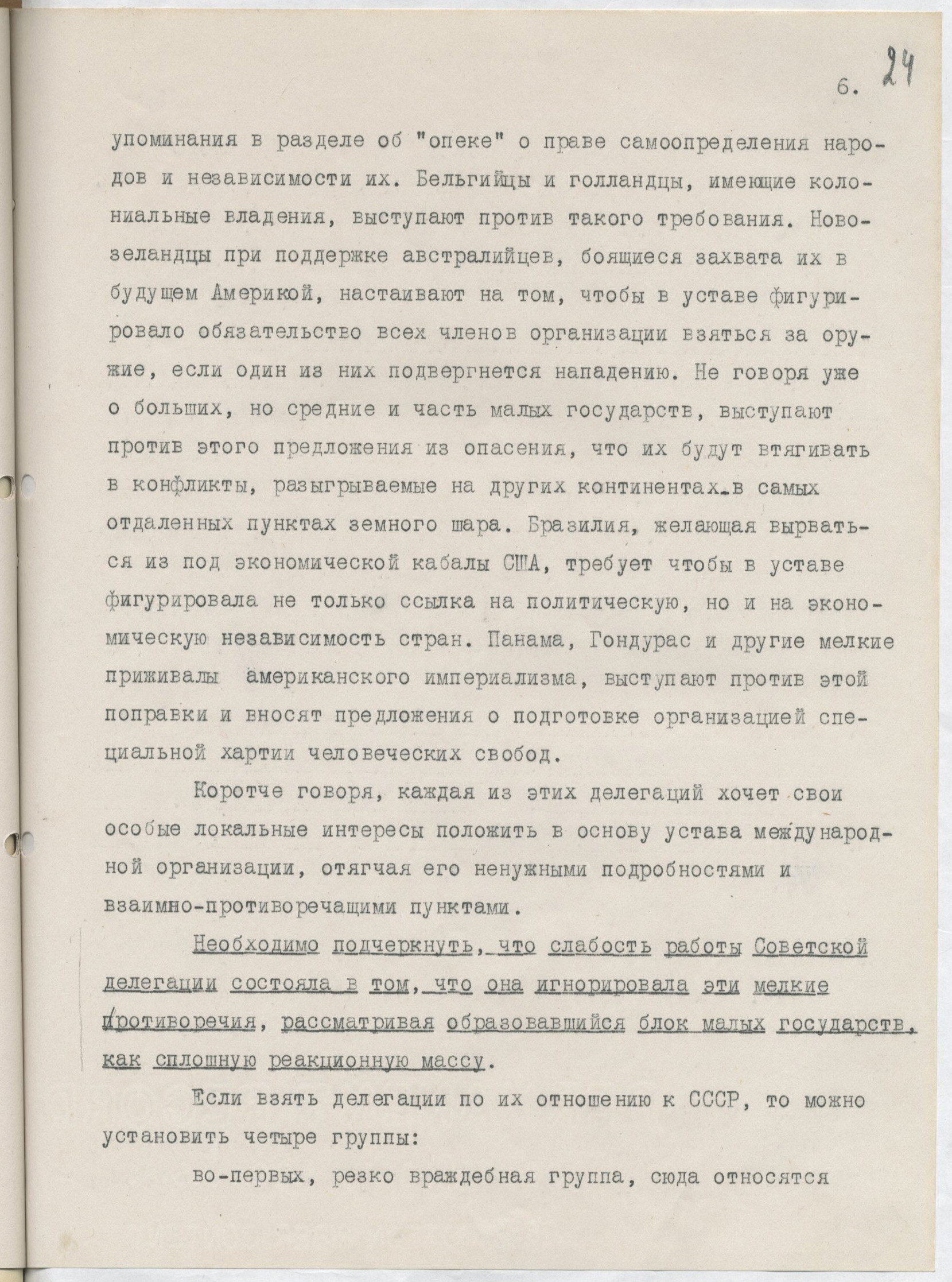 6. 24

упоминания в разделе об "опеке" о праве самоопределения народов и независимости их. Бельгийцы и голландцы, имеющие колониальные владения, выступают против такого требования. Новозеландцы при поддержке австралийцев, боящиеся захвата их в будущем Америкой, настаивают на том, чтобы в уставе фигурировало обязательство всех членов организации взяться за оружие, если один из них подвергнется нападению. Не говоря уже о больших, но средние и часть малых государств, выступают против этого предложения из опасения, что их будут втягивать в конфликты, разыгрываемые на других континентах в самых отдаленных пунктах земного шара. Бразилия, желающая вырваться из под экономической кабалы США, требует чтобы в уставе фигурировала не только ссылка на политическую, но и на экономическую независимость стран. Панама, Гондурас и другие мелкие приживалы американского империализма, выступают против этой поправки и вносят предложения о подготовке организацией специальной хартии человеческих свобод.

Короче говоря, каждая из этих делегаций хочет свои особые локальные интересы положить в основу устава международной организации, отягчая его ненужными подробностями и взаимно-противоречащими пунктами.

Необходимо подчеркнуть, что слабость работы Советской делегации состояла в том, что она игнорировала эти мелкие противоречия, рассматривая образовавшийся блок малых государств, как сплошную реакционную массу.

Если взять делегации по их отношению к СССР, то можно установить четыре группы:

во-первых, резко враждебная группа, сюда относятся